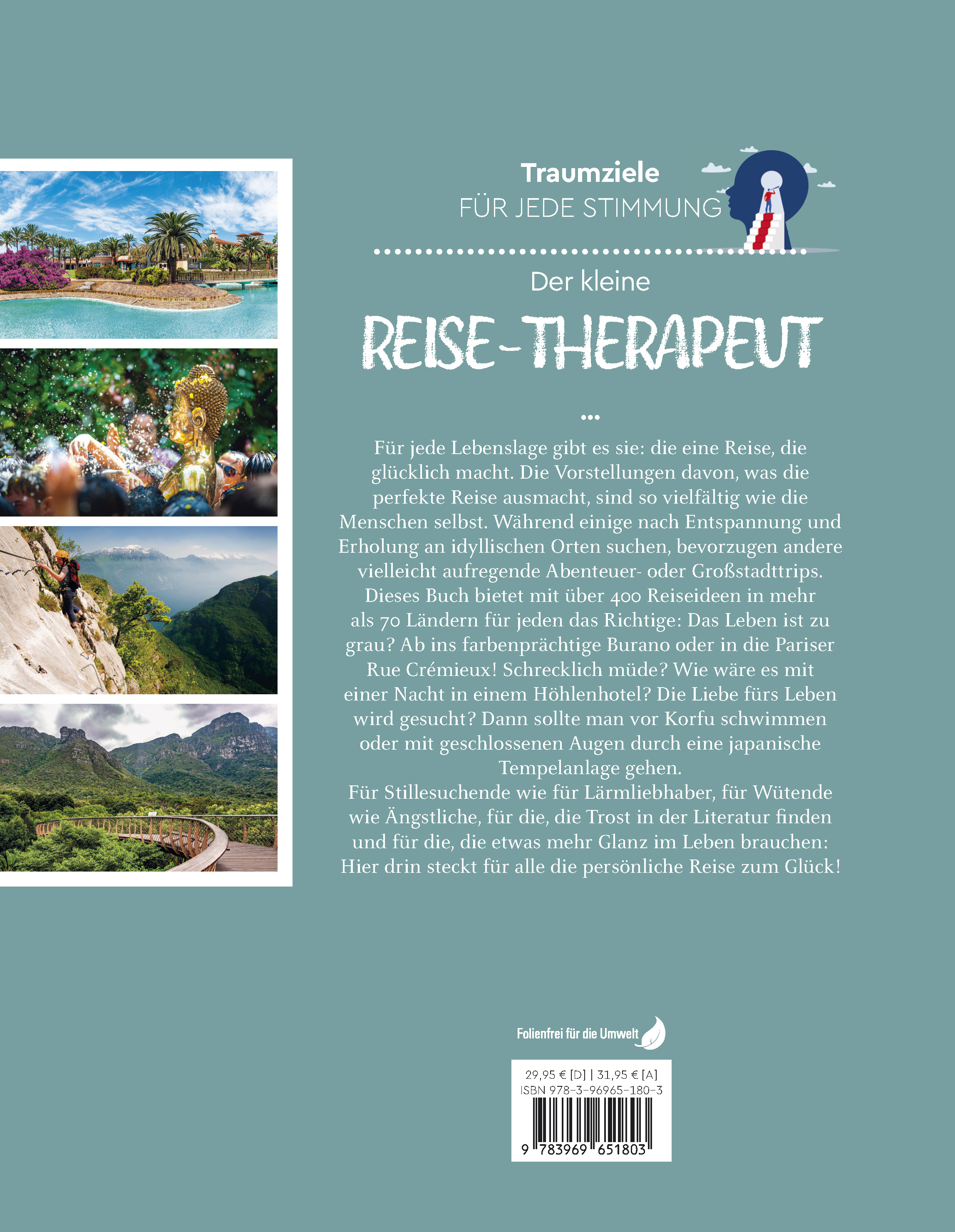 Traumziele
FÜR JEDE STIMMUNG

Der kleine
REISE-THERAPEUT

...

Für jede Lebenslage gibt es sie: die eine Reise, die glücklich macht. Die Vorstellungen davon, was die perfekte Reise ausmacht, sind so vielfältig wie die Menschen selbst. Während einige nach Entspannung und Erholung an idyllischen Orten suchen, bevorzugen andere vielleicht aufregende Abenteuer- oder Großstadttrips. Dieses Buch bietet mit über 400 Reiseideen in mehr als 70 Ländern für jeden das Richtige: Das Leben ist zu grau? Ab ins farbenprächtige Burano oder in die Pariser Rue Crémieux! Schrecklich müde? Wie wäre es mit einer Nacht in einem Höhlenhotel? Die Liebe fürs Leben wird gesucht? Dann sollte man vor Korfu schwimmen oder mit geschlossenen Augen durch eine japanische Tempelanlage gehen.

Für Stillesuchende wie für Lärmliebhaber, für Wütende wie Ängstliche, für die, die Trost in der Literatur finden und für die, die etwas mehr Glanz im Leben brauchen: Hier drin steckt für alle die persönliche Reise zum Glück!

Folienfrei für die Umwelt

29,95 € [D] | 31,95 € [A]
ISBN 978-3-96965-180-3
9 783969 651803